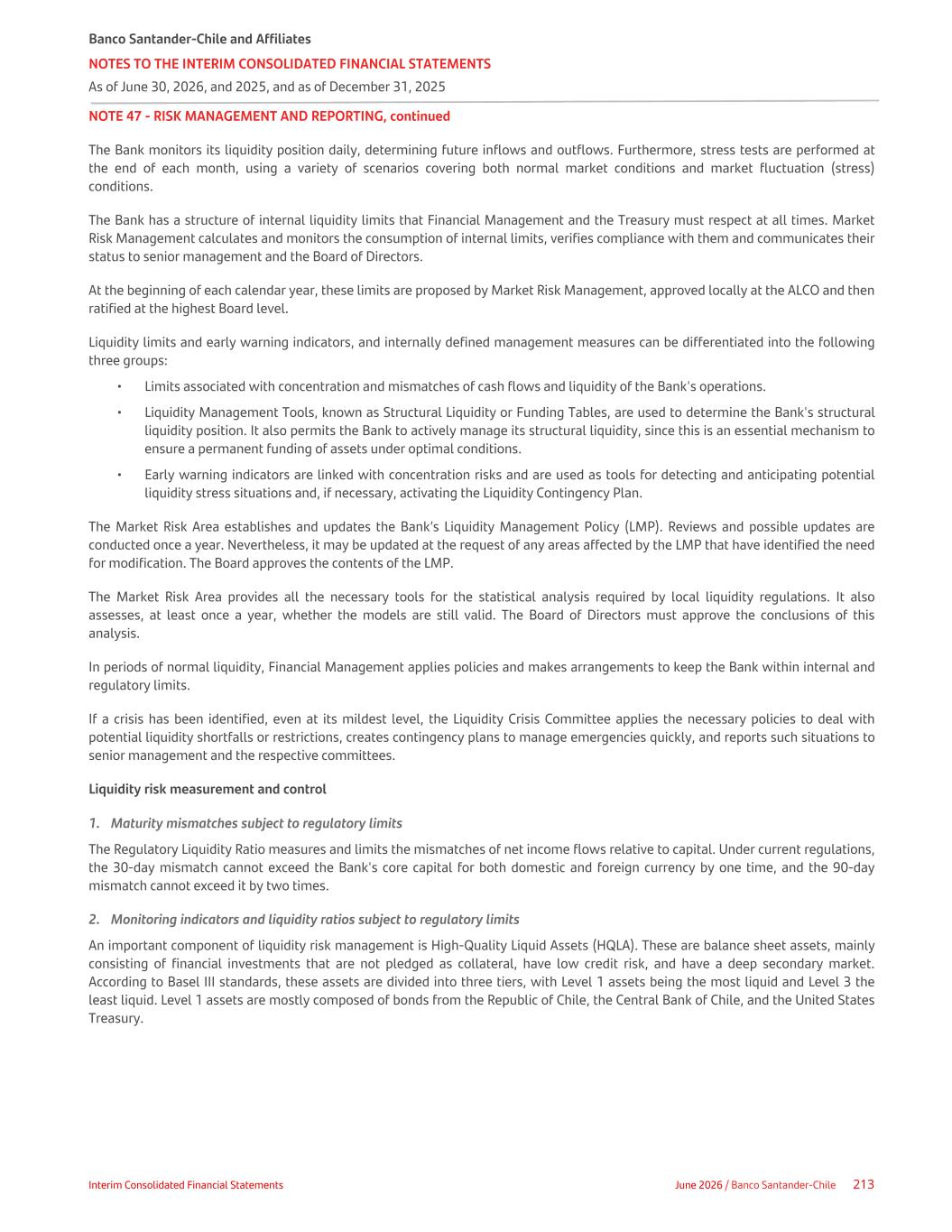 Banco Santander-Chile and Affiliates

NOTES TO THE INTERIM CONSOLIDATED FINANCIAL STATEMENTS

As of June 30, 2026, and 2025, and as of December 31, 2025

NOTE 47 - RISK MANAGEMENT AND REPORTING, continued

The Bank monitors its liquidity position daily, determining future inflows and outflows. Furthermore, stress tests are performed at the end of each month, using a variety of scenarios covering both normal market conditions and market fluctuation (stress) conditions.

The Bank has a structure of internal liquidity limits that Financial Management and the Treasury must respect at all times. Market Risk Management calculates and monitors the consumption of internal limits, verifies compliance with them and communicates their status to senior management and the Board of Directors.

At the beginning of each calendar year, these limits are proposed by Market Risk Management, approved locally at the ALCO and then ratified at the highest Board level.

Liquidity limits and early warning indicators, and internally defined management measures can be differentiated into the following three groups:

• Limits associated with concentration and mismatches of cash flows and liquidity of the Bank's operations.

• Liquidity Management Tools, known as Structural Liquidity or Funding Tables, are used to determine the Bank's structural liquidity position. It also permits the Bank to actively manage its structural liquidity, since this is an essential mechanism to ensure a permanent funding of assets under optimal conditions.

• Early warning indicators are linked with concentration risks and are used as tools for detecting and anticipating potential liquidity stress situations and, if necessary, activating the Liquidity Contingency Plan.

The Market Risk Area establishes and updates the Bank's Liquidity Management Policy (LMP). Reviews and possible updates are conducted once a year. Nevertheless, it may be updated at the request of any areas affected by the LMP that have identified the need for modification. The Board approves the contents of the LMP.

The Market Risk Area provides all the necessary tools for the statistical analysis required by local liquidity regulations. It also assesses, at least once a year, whether the models are still valid. The Board of Directors must approve the conclusions of this analysis.

In periods of normal liquidity, Financial Management applies policies and makes arrangements to keep the Bank within internal and regulatory limits.

If a crisis has been identified, even at its mildest level, the Liquidity Crisis Committee applies the necessary policies to deal with potential liquidity shortfalls or restrictions, creates contingency plans to manage emergencies quickly, and reports such situations to senior management and the respective committees.

Liquidity risk measurement and control

1. Maturity mismatches subject to regulatory limits

The Regulatory Liquidity Ratio measures and limits the mismatches of net income flows relative to capital. Under current regulations, the 30-day mismatch cannot exceed the Bank's core capital for both domestic and foreign currency by one time, and the 90-day mismatch cannot exceed it by two times.

2. Monitoring indicators and liquidity ratios subject to regulatory limits

An important component of liquidity risk management is High-Quality Liquid Assets (HQLA). These are balance sheet assets, mainly consisting of financial investments that are not pledged as collateral, have low credit risk, and have a deep secondary market. According to Basel III standards, these assets are divided into three tiers, with Level 1 assets being the most liquid and Level 3 the least liquid. Level 1 assets are mostly composed of bonds from the Republic of Chile, the Central Bank of Chile, and the United States Treasury.

Interim Consolidated Financial Statements

June 2026 / Banco Santander-Chile 213